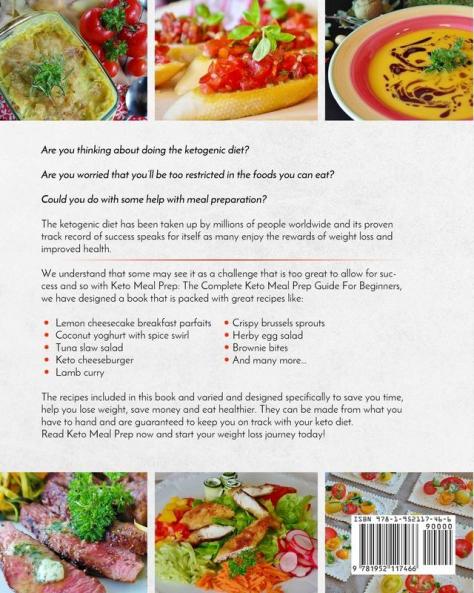 Are you thinking about doing the ketogenic diet?

Are you worried that you'll be too restricted in the foods you can eat?

Could you do with some help with meal preparation?

The ketogenic diet has been taken up by millions of people worldwide and its proven track record of success speaks for itself as many enjoy the rewards of weight loss and improved health.

We understand that some may see it as a challenge that is too great to allow for success and so with Keto Meal Prep: The Complete Keto Meal Prep Guide For Beginners, we have designed a book that is packed with great recipes like:

• Lemon cheesecake breakfast parfaits
• Coconut yoghurt with spice swirl
• Tuna slaw salad
• Keto cheeseburger
• Lamb curry
• Crispy brussels sprouts
• Herby egg salad
• Brownie bites
• And many more...

The recipes included in this book and varied and designed specifically to save you time, help you lose weight, save money and eat healthier. They can be made from what you have to hand and are guaranteed to keep you on track with your keto diet.
Read Keto Meal Prep now and start your weight loss journey today!

ISBN 978-1-952117-46-6
90000
9 781952 117466